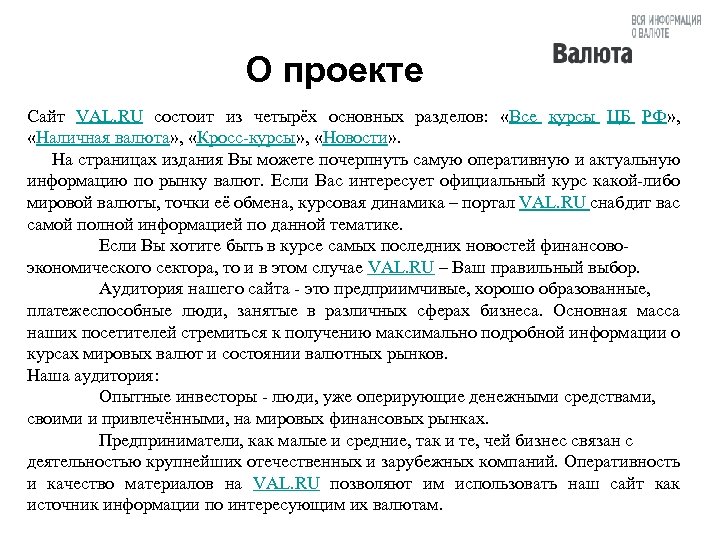 ВСЯ ИНФОРМАЦИЯ О ВАЛЮТЕ

Валюта

О проекте

Сайт VAL.RU состоит из четырёх основных разделов: «Все курсы ЦБ РФ», «Наличная валюта», «Кросс-курсы», «Новости».

На страницах издания Вы можете почерпнуть самую оперативную и актуальную информацию по рынку валют. Если Вас интересует официальный курс какой-либо мировой валюты, точки её обмена, курсовая динамика – портал VAL.RU снабдит вас самой полной информацией по данной тематике.

Если Вы хотите быть в курсе самых последних новостей финансово-экономического сектора, то и в этом случае VAL.RU – Ваш правильный выбор.

Аудитория нашего сайта - это предприимчивые, хорошо образованные, платежеспособные люди, занятые в различных сферах бизнеса. Основная масса наших посетителей стремиться к получению максимально подробной информации о курсах мировых валют и состоянии валютных рынков.

Наша аудитория:

Опытные инвесторы - люди, уже оперирующие денежными средствами, своими и привлечёнными, на мировых финансовых рынках.

Предприниматели, как малые и средние, так и те, чей бизнес связан с деятельностью крупнейших отечественных и зарубежных компаний. Оперативность и качество материалов на VAL.RU позволяют им использовать наш сайт как источник информации по интересующим их валютам.